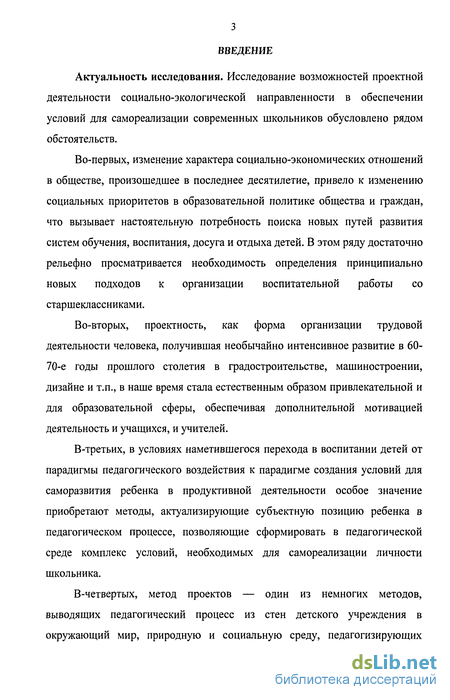 3

ВВЕДЕНИЕ

Актуальность исследования. Исследование возможностей проектной деятельности социально-экологической направленности в обеспечении условий для самореализации современных школьников обусловлено рядом обстоятельств.

Во-первых, изменение характера социально-экономических отношений в обществе, произошедшее в последнее десятилетие, привело к изменению социальных приоритетов в образовательной политике общества и граждан, что вызывает настоятельную потребность поиска новых путей развития систем обучения, воспитания, досуга и отдыха детей. В этом ряду достаточно рельефно просматривается необходимость определения принципиально новых подходов к организации воспитательной работы со старшеклассниками.

Во-вторых, проектность, как форма организации трудовой деятельности человека, получившая необычайно интенсивное развитие в 60-70-е годы прошлого столетия в градостроительстве, машиностроении, дизайне и т.п., в наше время стала естественным образом привлекательной и для образовательной сферы, обеспечивая дополнительной мотивацией деятельность и учащихся, и учителей.

В-третьих, в условиях наметившегося перехода в воспитании детей от парадигмы педагогического воздействия к парадигме создания условий для саморазвития ребенка в продуктивной деятельности особое значение приобретают методы, актуализирующие субъектную позицию ребенка в педагогическом процессе, позволяющие сформировать в педагогической среде комплекс условий, необходимых для самореализации личности школьника.

В-четвертых, метод проектов — один из немногих методов, выводящих педагогический процесс из стен детского учреждения в окружающий мир, природную и социальную среду, педагогизирующих

dsLib.net
библиотека диссертаций